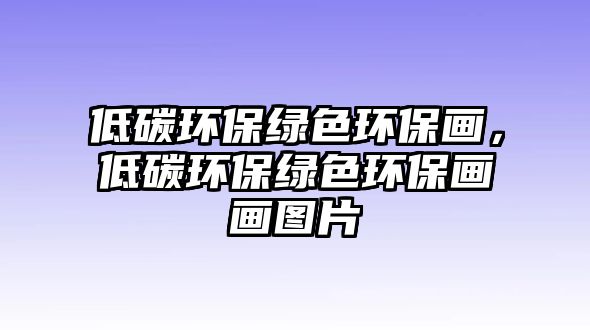 低碳环保绿色环保画，低碳环保绿色环保画画图片